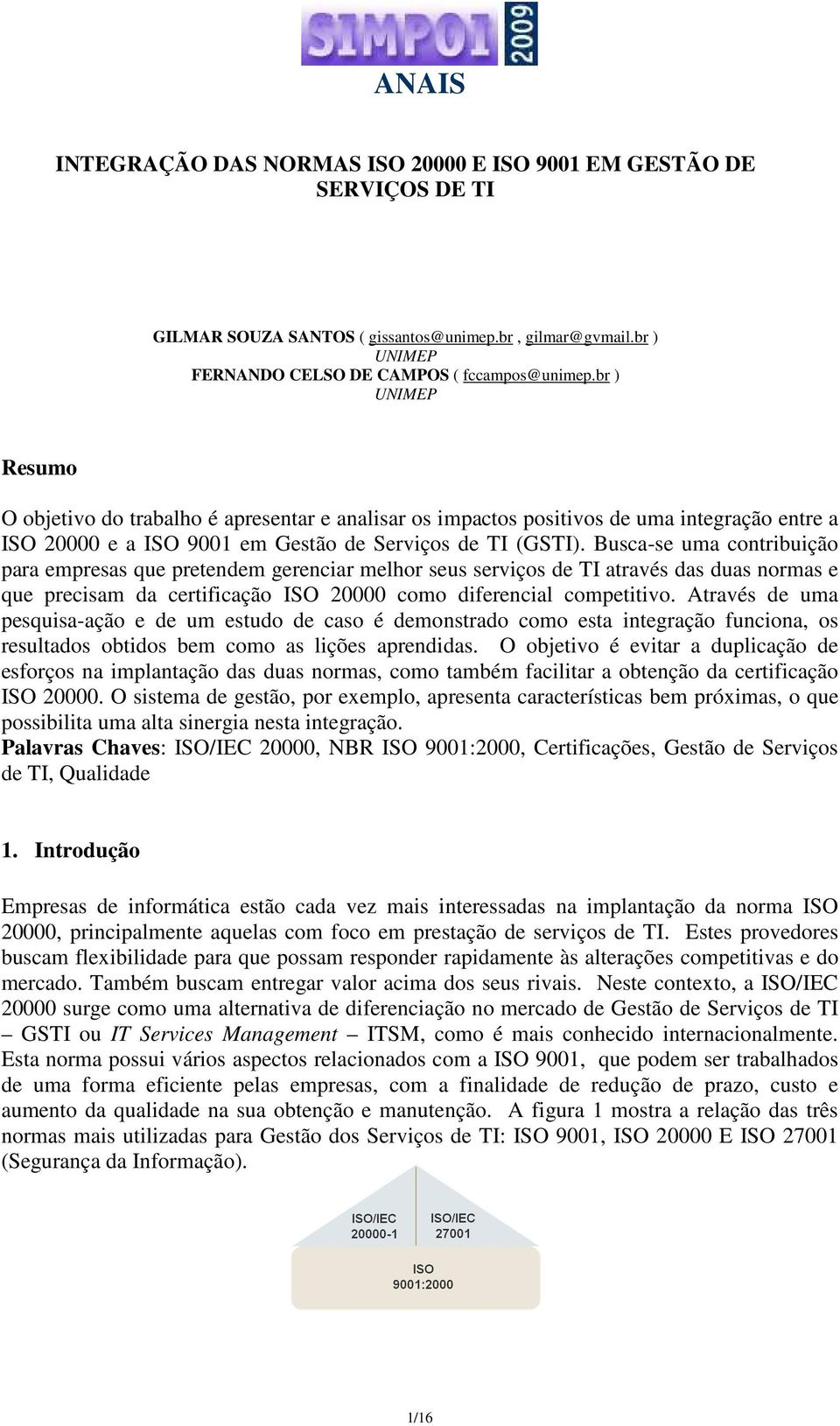 SIMPOI 2009

ANAIS

INTEGRAÇÃO DAS NORMAS ISO 20000 E ISO 9001 EM GESTÃO DE SERVIÇOS DE TI

GILMAR SOUZA SANTOS ( gissantos@unimep.br , gilmar@gvmail.br )
UNIMEP
FERNANDO CELSO DE CAMPOS ( fccampos@unimep.br )
UNIMEP

Resumo

O objetivo do trabalho é apresentar e analisar os impactos positivos de uma integração entre a ISO 20000 e a ISO 9001 em Gestão de Serviços de TI (GSTI). Busca-se uma contribuição para empresas que pretendem gerenciar melhor seus serviços de TI através das duas normas e que precisam da certificação ISO 20000 como diferencial competitivo. Através de uma pesquisa-ação e de um estudo de caso é demonstrado como esta integração funciona, os resultados obtidos bem como as lições aprendidas. O objetivo é evitar a duplicação de esforços na implantação das duas normas, como também facilitar a obtenção da certificação ISO 20000. O sistema de gestão, por exemplo, apresenta características bem próximas, o que possibilita uma alta sinergia nesta integração.
Palavras Chaves: ISO/IEC 20000, NBR ISO 9001:2000, Certificações, Gestão de Serviços de TI, Qualidade

1. Introdução

Empresas de informática estão cada vez mais interessadas na implantação da norma ISO 20000, principalmente aquelas com foco em prestação de serviços de TI. Estes provedores buscam flexibilidade para que possam responder rapidamente às alterações competitivas e do mercado. Também buscam entregar valor acima dos seus rivais. Neste contexto, a ISO/IEC 20000 surge como uma alternativa de diferenciação no mercado de Gestão de Serviços de TI – GSTI ou IT Services Management – ITSM, como é mais conhecido internacionalmente. Esta norma possui vários aspectos relacionados com a ISO 9001, que podem ser trabalhados de uma forma eficiente pelas empresas, com a finalidade de redução de prazo, custo e aumento da qualidade na sua obtenção e manutenção. A figura 1 mostra a relação das três normas mais utilizadas para Gestão dos Serviços de TI: ISO 9001, ISO 20000 E ISO 27001 (Segurança da Informação).

ISO/IEC 20000-1
ISO/IEC 27001
ISO 9001:2000

1/16